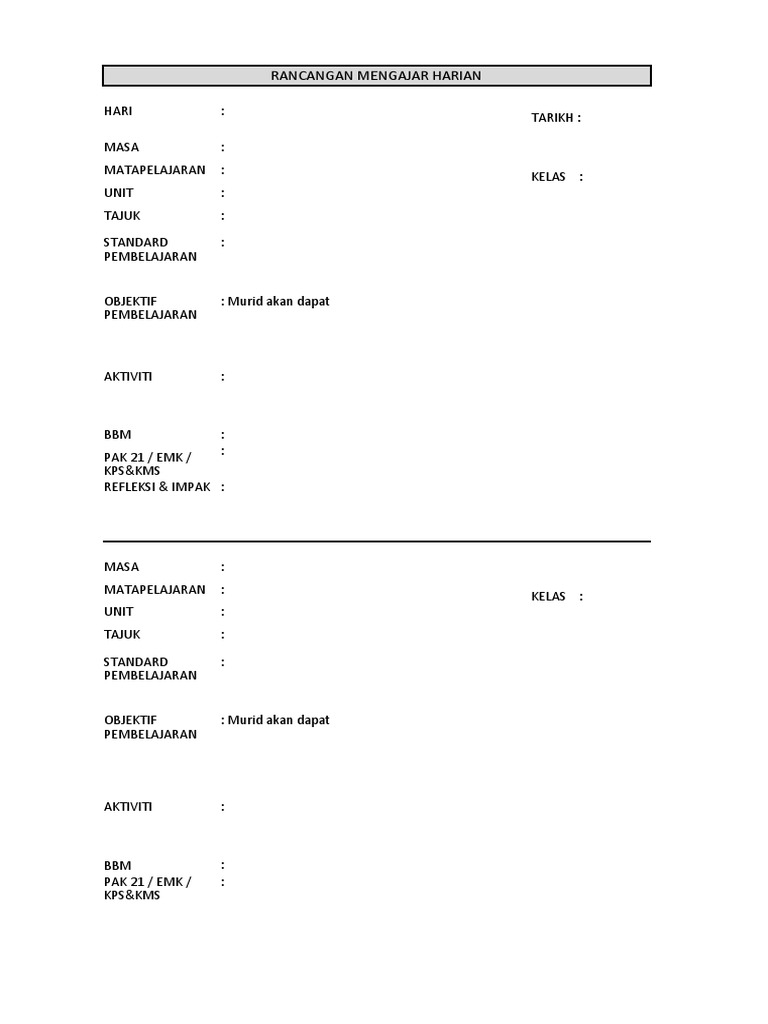 RANCANGAN MENGAJAR HARIAN

HARI :

TARIKH :

MASA :

MATAPELAJARAN :

KELAS :

UNIT :

TAJUK :

STANDARD PEMBELAJARAN :

OBJEKTIF PEMBELAJARAN : Murid akan dapat

AKTIVITI :

BBM :

PAK 21 / EMK / KPS&KMS :

REFLEKSI & IMPAK :

MASA :

MATAPELAJARAN :

KELAS :

UNIT :

TAJUK :

STANDARD PEMBELAJARAN :

OBJEKTIF PEMBELAJARAN : Murid akan dapat

AKTIVITI :

BBM :

PAK 21 / EMK / KPS&KMS :